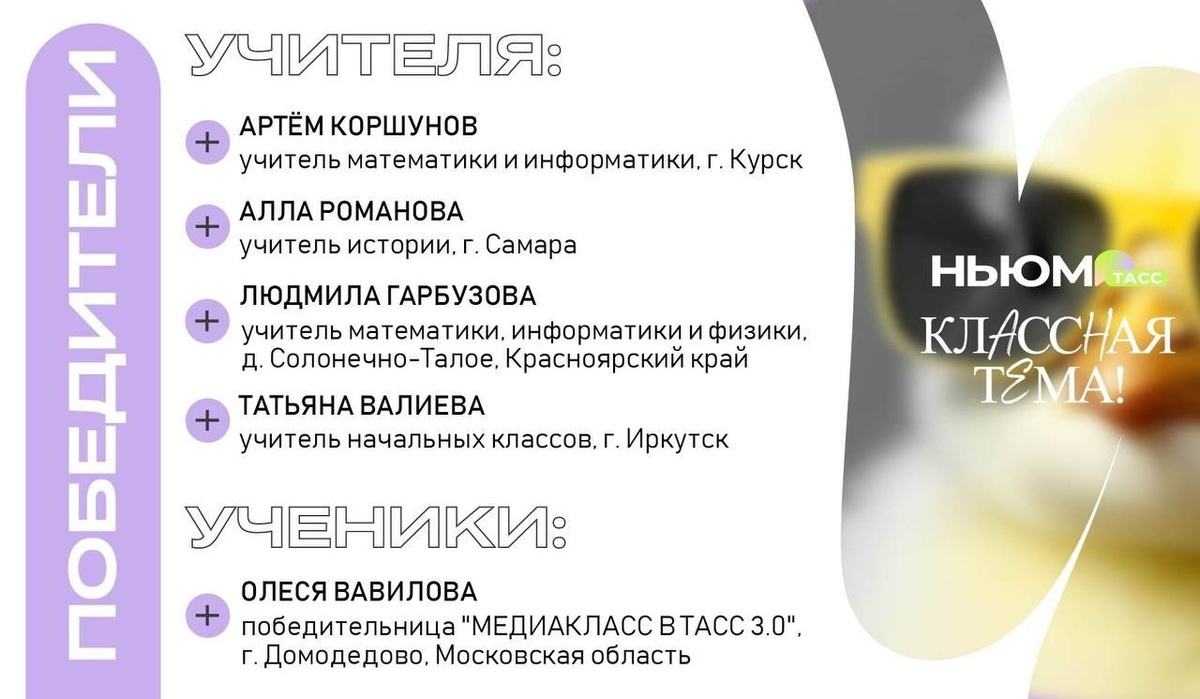 ПОБЕДИТЕЛИ

УЧИТЕЛЯ:

+ АРТЁМ КОРШУНОВ
учитель математики и информатики, г. Курск

+ АЛЛА РОМАНОВА
учитель истории, г. Самара

+ ЛЮДМИЛА ГАРБУЗОВА
учитель математики, информатики и физики, д. Солонечно-Талое, Красноярский край

+ ТАТЬЯНА ВАЛИЕВА
учитель начальных классов, г. Иркутск

УЧЕНИКИ:

+ ОЛЕСЯ ВАВИЛОВА
победительница "МЕДИАКЛАСС В ТАСС 3.0", г. Домодедово, Московская область

НЬЮМ ТАСС
КЛАССНАЯ ТЕМА!